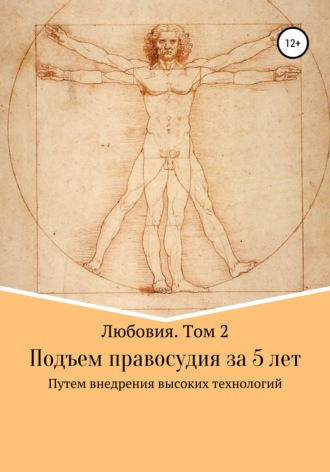 12+

Любовия. Том 2

Подъем правосудия за 5 лет

Путем внедрения высоких технологий